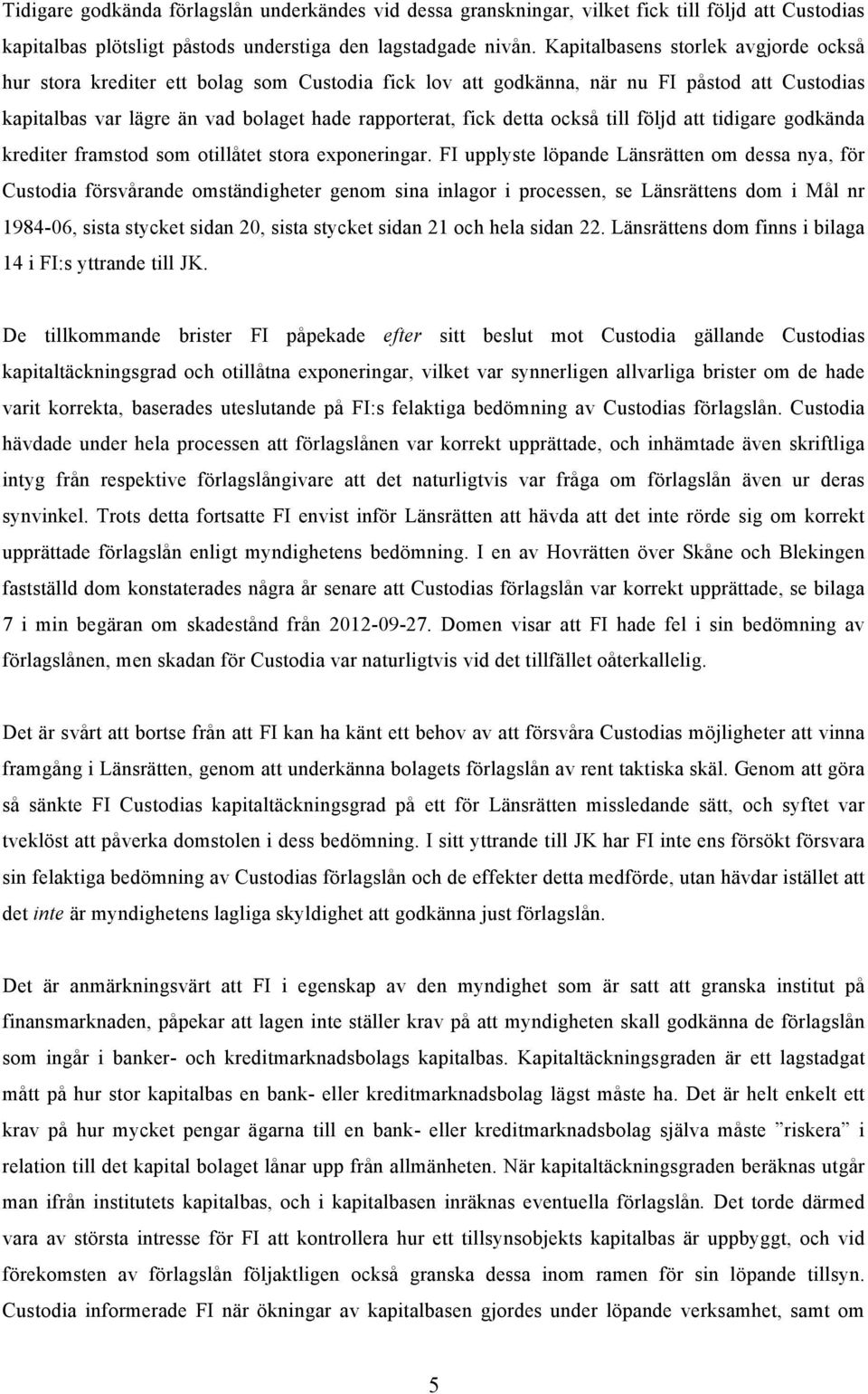 Tidigare godkända förlagslån underkändes vid dessa granskningar, vilket fick till följd att Custodias kapitalbas plötsligt påstods understiga den lagstadgade nivån. Kapitalbasens storlek avgjorde också hur stora krediter ett bolag som Custodia fick lov att godkänna, när nu FI påstod att Custodias kapitalbas var lägre än vad bolaget hade rapporterat, fick detta också till följd att tidigare godkända krediter framstod som otillåtet stora exponeringar. FI upplyste löpande Länsrätten om dessa nya, för Custodia försvårande omständigheter genom sina inlagor i processen, se Länsrättens dom i Mål nr 1984-06, sista stycket sidan 20, sista stycket sidan 21 och hela sidan 22. Länsrättens dom finns i bilaga 14 i FI:s yttrande till JK.

De tillkommande brister FI påpekade efter sitt beslut mot Custodia gällande Custodias kapitaltäckningsgrad och otillåtna exponeringar, vilket var synnerligen allvarliga brister om de hade varit korrekta, baserades uteslutande på FI:s felaktiga bedömning av Custodias förlagslån. Custodia hävdade under hela processen att förlagslånen var korrekt upprättade, och inhämtade även skriftliga intyg från respektive förlagslångivare att det naturligtvis var fråga om förlagslån även ur deras synvinkel. Trots detta fortsatte FI envist inför Länsrätten att hävda att det inte rörde sig om korrekt upprättade förlagslån enligt myndighetens bedömning. I en av Hovrätten över Skåne och Blekingen fastställd dom konstaterades några år senare att Custodias förlagslån var korrekt upprättade, se bilaga 7 i min begäran om skadestånd från 2012-09-27. Domen visar att FI hade fel i sin bedömning av förlagslånen, men skadan för Custodia var naturligtvis vid det tillfället oåterkallelig.

Det är svårt att bortse från att FI kan ha känt ett behov av att försvåra Custodias möjligheter att vinna framgång i Länsrätten, genom att underkänna bolagets förlagslån av rent taktiska skäl. Genom att göra så sänkte FI Custodias kapitaltäckningsgrad på ett för Länsrätten missledande sätt, och syftet var tveklöst att påverka domstolen i dess bedömning. I sitt yttrande till JK har FI inte ens försökt försvara sin felaktiga bedömning av Custodias förlagslån och de effekter detta medförde, utan hävdar istället att det inte är myndighetens lagliga skyldighet att godkänna just förlagslån.

Det är anmärkningsvärt att FI i egenskap av den myndighet som är satt att granska institut på finansmarknaden, påpekar att lagen inte ställer krav på att myndigheten skall godkänna de förlagslån som ingår i banker- och kreditmarknadsbolags kapitalbas. Kapitaltäckningsgraden är ett lagstadgat mått på hur stor kapitalbas en bank- eller kreditmarknadsbolag lägst måste ha. Det är helt enkelt ett krav på hur mycket pengar ägarna till en bank- eller kreditmarknadsbolag själva måste ”riskera” i relation till det kapital bolaget lånar upp från allmänheten. När kapitaltäckningsgraden beräknas utgår man ifrån institutets kapitalbas, och i kapitalbasen inräknas eventuella förlagslån. Det torde därmed vara av största intresse för FI att kontrollera hur ett tillsynsobjekts kapitalbas är uppbyggt, och vid förekomsten av förlagslån följaktligen också granska dessa inom ramen för sin löpande tillsyn. Custodia informerade FI när ökningar av kapitalbasen gjordes under löpande verksamhet, samt om

5